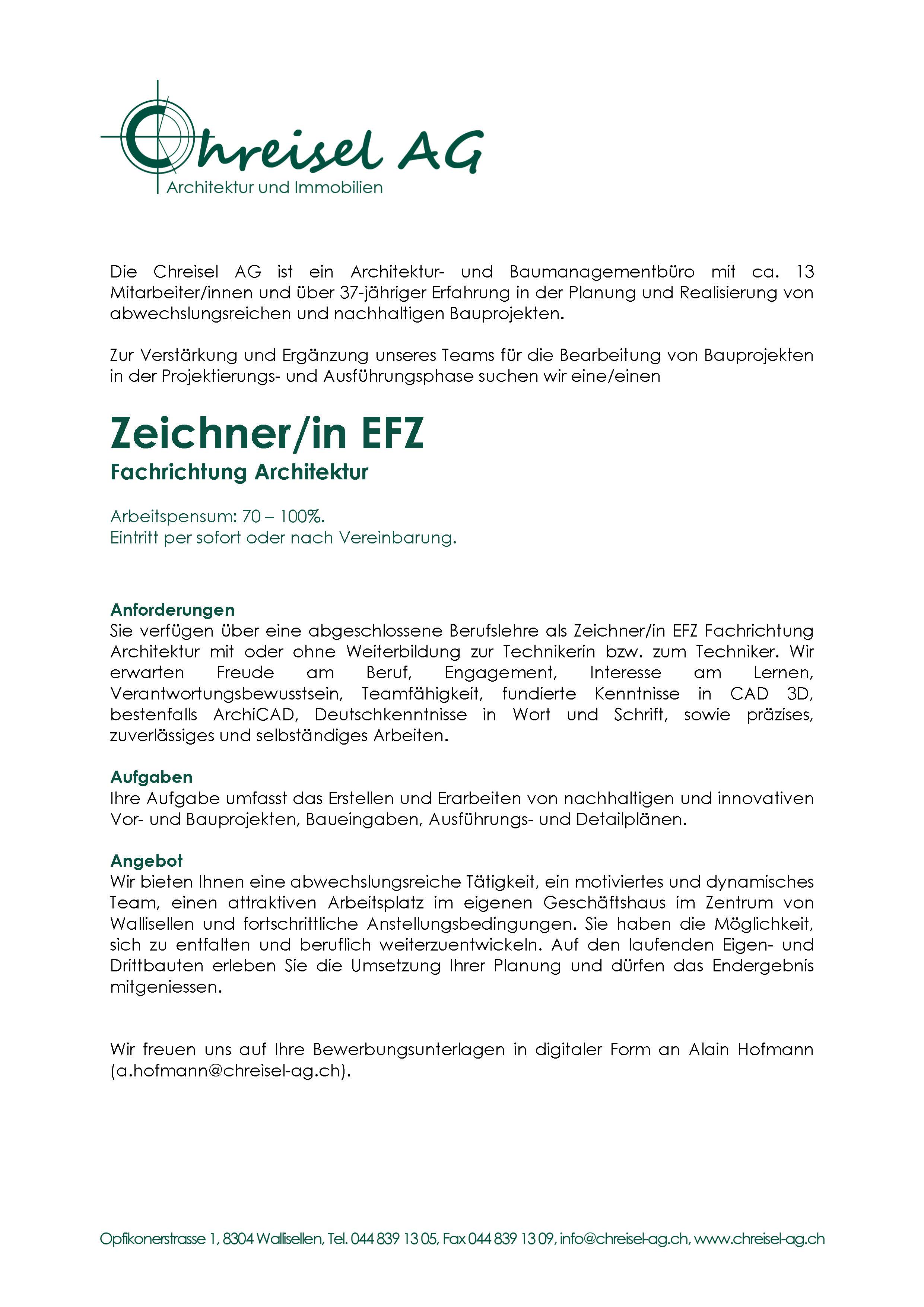 Chreisel AG
Architektur und Immobilien

Die Chreisel AG ist ein Architektur- und Baumanagementbüro mit ca. 13 Mitarbeiter/innen und über 37-jähriger Erfahrung in der Planung und Realisierung von abwechslungsreichen und nachhaltigen Bauprojekten.

Zur Verstärkung und Ergänzung unseres Teams für die Bearbeitung von Bauprojekten in der Projektierungs- und Ausführungsphase suchen wir eine/einen

Zeichner/in EFZ
Fachrichtung Architektur

Arbeitspensum: 70 – 100%.
Eintritt per sofort oder nach Vereinbarung.

Anforderungen
Sie verfügen über eine abgeschlossene Berufslehre als Zeichner/in EFZ Fachrichtung Architektur mit oder ohne Weiterbildung zur Technikerin bzw. zum Techniker. Wir erwarten Freude am Beruf, Engagement, Interesse am Lernen, Verantwortungsbewusstsein, Teamfähigkeit, fundierte Kenntnisse in CAD 3D, bestenfalls ArchiCAD, Deutschkenntnisse in Wort und Schrift, sowie präzises, zuverlässiges und selbständiges Arbeiten.

Aufgaben
Ihre Aufgabe umfasst das Erstellen und Erarbeiten von nachhaltigen und innovativen Vor- und Bauprojekten, Baueingaben, Ausführungs- und Detailplänen.

Angebot
Wir bieten Ihnen eine abwechslungsreiche Tätigkeit, ein motiviertes und dynamisches Team, einen attraktiven Arbeitsplatz im eigenen Geschäftshaus im Zentrum von Wallisellen und fortschrittliche Anstellungsbedingungen. Sie haben die Möglichkeit, sich zu entfalten und beruflich weiterzuentwickeln. Auf den laufenden Eigen- und Drittbauten erleben Sie die Umsetzung Ihrer Planung und dürfen das Endergebnis mitgeniessen.

Wir freuen uns auf Ihre Bewerbungsunterlagen in digitaler Form an Alain Hofmann (a.hofmann@chreisel-ag.ch).

Opfikonerstrasse 1, 8304 Wallisellen, Tel. 044 839 13 05, Fax 044 839 13 09, info@chreisel-ag.ch, www.chreisel-ag.ch